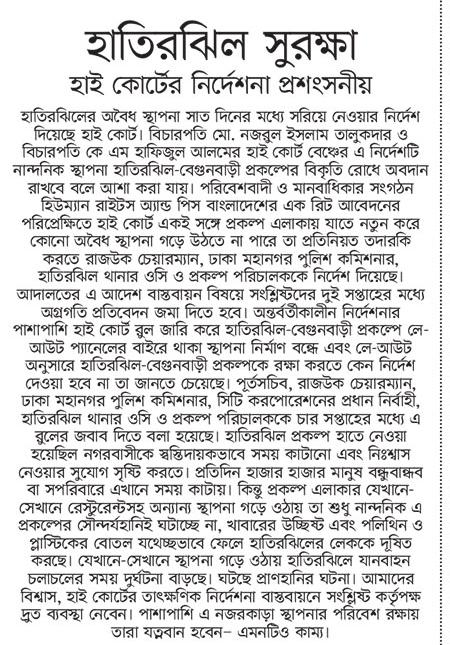 হাতিরঝিল সুরক্ষা
হাই কোর্টের নির্দেশনা প্রশংসনীয়

হাতিরঝিলের অবৈধ স্থাপনা সাত দিনের মধ্যে সরিয়ে নেওয়ার নির্দেশ দিয়েছে হাই কোর্ট। বিচারপতি মো. নজরুল ইসলাম তালুকদার ও বিচারপতি কে এম হাফিজুল আলমের হাই কোর্ট বেঞ্চের এ নির্দেশটি নান্দনিক স্থাপনা হাতিরঝিল-বেগুনবাড়ী প্রকল্পের বিকৃতি রোধে অবদান রাখবে বলে আশা করা যায়। পরিবেশবাদী ও মানবাধিকার সংগঠন হিউম্যান রাইটস অ্যান্ড পিস বাংলাদেশের এক রিট আবেদনের পরিপ্রেক্ষিতে হাই কোর্ট একই সঙ্গে প্রকল্প এলাকায় যাতে নতুন করে কোনো অবৈধ স্থাপনা গড়ে উঠতে না পারে তা প্রতিনিয়ত তদারকি করতে রাজউক চেয়ারম্যান, ঢাকা মহানগর পুলিশ কমিশনার, হাতিরঝিল থানার ওসি ও প্রকল্প পরিচালককে নির্দেশ দিয়েছে। আদালতের এ আদেশ বাস্তবায়ন বিষয়ে সংশ্লিষ্টদের দুই সপ্তাহের মধ্যে অগ্রগতি প্রতিবেদন জমা দিতে হবে। অন্তর্বর্তীকালীন নির্দেশনার পাশাপাশি হাই কোর্ট রুল জারি করে হাতিরঝিল-বেগুনবাড়ী প্রকল্পে লে-আউট প্যানেলের বাইরে থাকা স্থাপনা নির্মাণ বন্ধে এবং লে-আউট অনুসারে হাতিরঝিল-বেগুনবাড়ী প্রকল্পকে রক্ষা করতে কেন নির্দেশ দেওয়া হবে না তা জানতে চেয়েছে। পূর্তসচিব, রাজউক চেয়ারম্যান, ঢাকা মহানগর পুলিশ কমিশনার, সিটি করপোরেশনের প্রধান নির্বাহী, হাতিরঝিল থানার ওসি ও প্রকল্প পরিচালককে চার সপ্তাহের মধ্যে এ রুলের জবাব দিতে বলা হয়েছে। হাতিরঝিল প্রকল্প হাতে নেওয়া হয়েছিল নগরবাসীকে স্বস্তিদায়কভাবে সময় কাটানো এবং নিঃশ্বাস নেওয়ার সুযোগ সৃষ্টি করতে। প্রতিদিন হাজার হাজার মানুষ বন্ধুবান্ধব বা সপরিবারে এখানে সময় কাটায়। কিন্তু প্রকল্প এলাকার যেখানে-সেখানে রেস্টুরেন্টসহ অন্যান্য স্থাপনা গড়ে ওঠায় তা শুধু নান্দনিক এ প্রকল্পের সৌন্দর্যহানিই ঘটাচ্ছে না, খাবারের উচ্ছিষ্ট এবং পলিথিন ও প্লাস্টিকের বোতল যথেচ্ছভাবে ফেলে হাতিরঝিলের লেককে দূষিত করছে। যেখানে-সেখানে স্থাপনা গড়ে ওঠায় হাতিরঝিলে যানবাহন চলাচলের সময় দুর্ঘটনা বাড়ছে। ঘটছে প্রাণহানির ঘটনা। আমাদের বিশ্বাস, হাই কোর্টের তাৎক্ষণিক নির্দেশনা বাস্তবায়নে সংশ্লিষ্ট কর্তৃপক্ষ দ্রুত ব্যবস্থা নেবেন। পাশাপাশি এ নজরকাড়া স্থাপনার পরিবেশ রক্ষায় তারা যত্নবান হবেন– এমনটিও কাম্য।